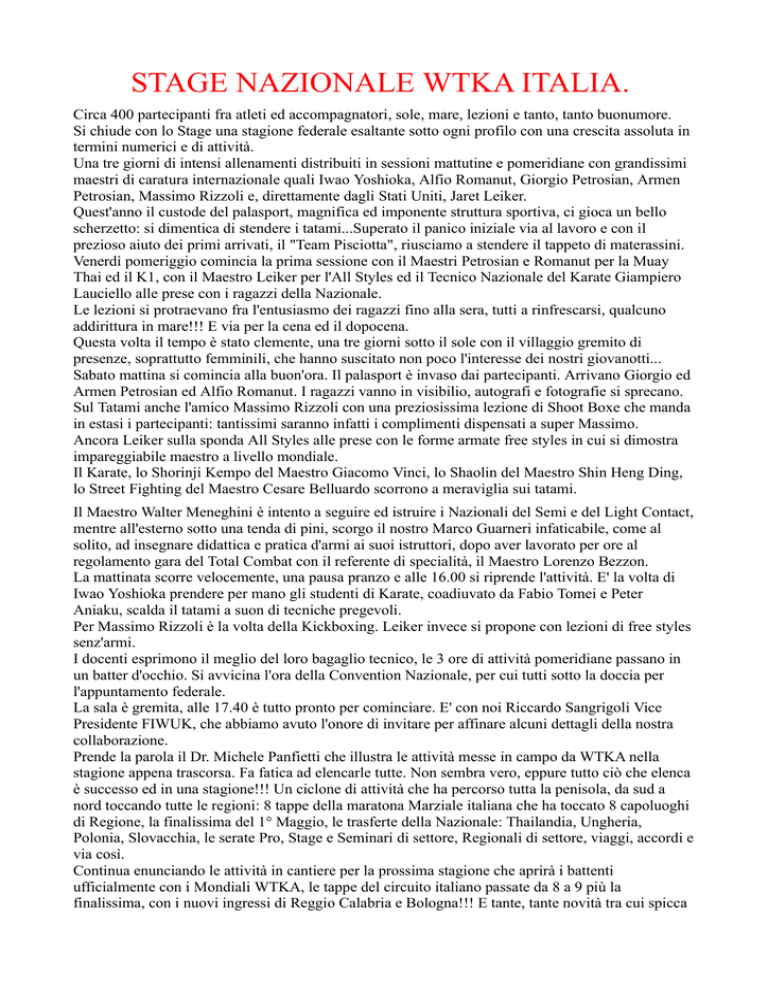 STAGE NAZIONALE WTKA ITALIA.

Circa 400 partecipanti fra atleti ed accompagnatori, sole, mare, lezioni e tanto, tanto buonumore.
Si chiude con lo Stage una stagione federale esaltante sotto ogni profilo con una crescita assoluta in termini numerici e di attività.
Una tre giorni di intensi allenamenti distribuiti in sessioni mattutine e pomeridiane con grandissimi maestri di caratura internazionale quali Iwao Yoshioka, Alfio Romanut, Giorgio Petrosian, Armen Petrosian, Massimo Rizzoli e, direttamente dagli Stati Uniti, Jaret Leiker.
Quest'anno il custode del palasport, magnifica ed imponente struttura sportiva, ci gioca un bello scherzetto: si dimentica di stendere i tatami...Superato il panico iniziale via al lavoro e con il prezioso aiuto dei primi arrivati, il "Team Pisciotta", riusciamo a stendere il tappeto di materassini.
Venerdì pomeriggio comincia la prima sessione con il Maestri Petrosian e Romanut per la Muay Thai ed il K1, con il Maestro Leiker per l'All Styles ed il Tecnico Nazionale del Karate Giampiero Lauciello alle prese con i ragazzi della Nazionale.
Le lezioni si protraevano fra l'entusiasmo dei ragazzi fino alla sera, tutti a rinfrescarsi, qualcuno addirittura in mare!!! E via per la cena ed il dopocena.
Questa volta il tempo è stato clemente, una tre giorni sotto il sole con il villaggio gremito di presenze, soprattutto femminili, che hanno suscitato non poco l'interesse dei nostri giovanotti...
Sabato mattina si comincia alla buon'ora. Il palasport è invaso dai partecipanti. Arrivano Giorgio ed Armen Petrosian ed Alfio Romanut. I ragazzi vanno in visibilio, autografi e fotografie si sprecano.
Sul Tatami anche l'amico Massimo Rizzoli con una preziosissima lezione di Shoot Boxe che manda in estasi i partecipanti: tantissimi saranno infatti i complimenti dispensati a super Massimo.
Ancora Leiker sulla sponda All Styles alle prese con le forme armate free styles in cui si dimostra impareggiabile maestro a livello mondiale.
Il Karate, lo Shorinji Kempo del Maestro Giacomo Vinci, lo Shaolin del Maestro Shin Heng Ding, lo Street Fighting del Maestro Cesare Belluardo scorrono a meraviglia sui tatami.

Il Maestro Walter Meneghini è intento a seguire ed istruire i Nazionali del Semi e del Light Contact, mentre all'esterno sotto una tenda di pini, scorgo il nostro Marco Guarneri infaticabile, come al solito, ad insegnare didattica e pratica d'armi ai suoi istruttori, dopo aver lavorato per ore al regolamento gara del Total Combat con il referente di specialità, il Maestro Lorenzo Bezzon.
La mattinata scorre velocemente, una pausa pranzo e alle 16.00 si riprende l'attività. E' la volta di Iwao Yoshioka prendere per mano gli studenti di Karate, coadiuvato da Fabio Tomei e Peter Aniaku, scalda il tatami a suon di tecniche pregevoli.
Per Massimo Rizzoli è la volta della Kickboxing. Leiker invece si propone con lezioni di free styles senz'armi.
I docenti esprimono il meglio del loro bagaglio tecnico, le 3 ore di attività pomeridiane passano in un batter d'occhio. Si avvicina l'ora della Convention Nazionale, per cui tutti sotto la doccia per l'appuntamento federale.
La sala è gremita, alle 17.40 è tutto pronto per cominciare. E' con noi Riccardo Sangrigoli Vice Presidente FIWUK, che abbiamo avuto l'onore di invitare per affinare alcuni dettagli della nostra collaborazione.
Prende la parola il Dr. Michele Panfietti che illustra le attività messe in campo da WTKA nella stagione appena trascorsa. Fa fatica ad elencarle tutte. Non sembra vero, eppure tutto ciò che elenca è successo ed in una stagione!!! Un ciclone di attività che ha percorso tutta la penisola, da sud a nord toccando tutte le regioni: 8 tappe della maratona Marziale italiana che ha toccato 8 capoluoghi di Regione, la finalissima del 1° Maggio, le trasferte della Nazionale: Thailandia, Ungheria, Polonia, Slovacchia, le serate Pro, Stage e Seminari di settore, Regionali di settore, viaggi, accordi e via così.
Continua enunciando le attività in cantiere per la prossima stagione che aprirà i battenti ufficialmente con i Mondiali WTKA, le tappe del circuito italiano passate da 8 a 9 più la finalissima, con i nuovi ingressi di Reggio Calabria e Bologna!!! E tante, tante novità tra cui spicca